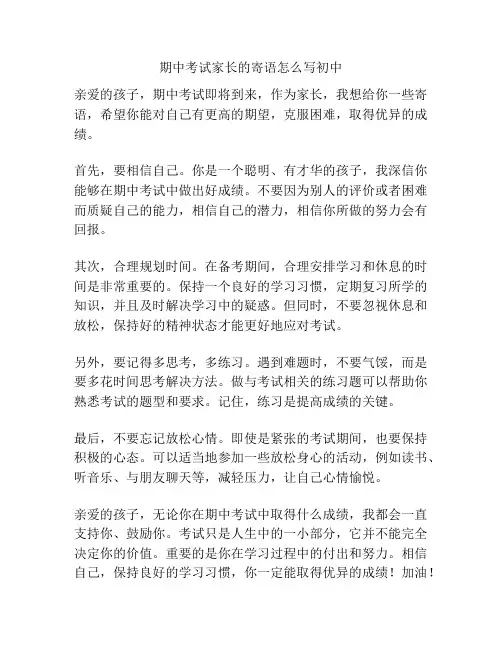 期中考试家长的寄语怎么写初中

亲爱的孩子，期中考试即将到来，作为家长，我想给你一些寄语，希望你能对自己有更高的期望，克服困难，取得优异的成绩。

首先，要相信自己。你是一个聪明、有才华的孩子，我深信你能够在期中考试中做出好成绩。不要因为别人的评价或者困难而质疑自己的能力，相信自己的潜力，相信你所做的努力会有回报。

其次，合理规划时间。在备考期间，合理安排学习和休息的时间是非常重要的。保持一个良好的学习习惯，定期复习所学的知识，并且及时解决学习中的疑惑。但同时，不要忽视休息和放松，保持好的精神状态才能更好地应对考试。

另外，要记得多思考，多练习。遇到难题时，不要气馁，而是要多花时间思考解决方法。做与考试相关的练习题可以帮助你熟悉考试的题型和要求。记住，练习是提高成绩的关键。

最后，不要忘记放松心情。即使是紧张的考试期间，也要保持积极的心态。可以适当地参加一些放松身心的活动，例如读书、听音乐、与朋友聊天等，减轻压力，让自己心情愉悦。

亲爱的孩子，无论你在期中考试中取得什么成绩，我都会一直支持你、鼓励你。考试只是人生中的一小部分，它并不能完全决定你的价值。重要的是你在学习过程中的付出和努力。相信自己，保持良好的学习习惯，你一定能取得优异的成绩！加油！